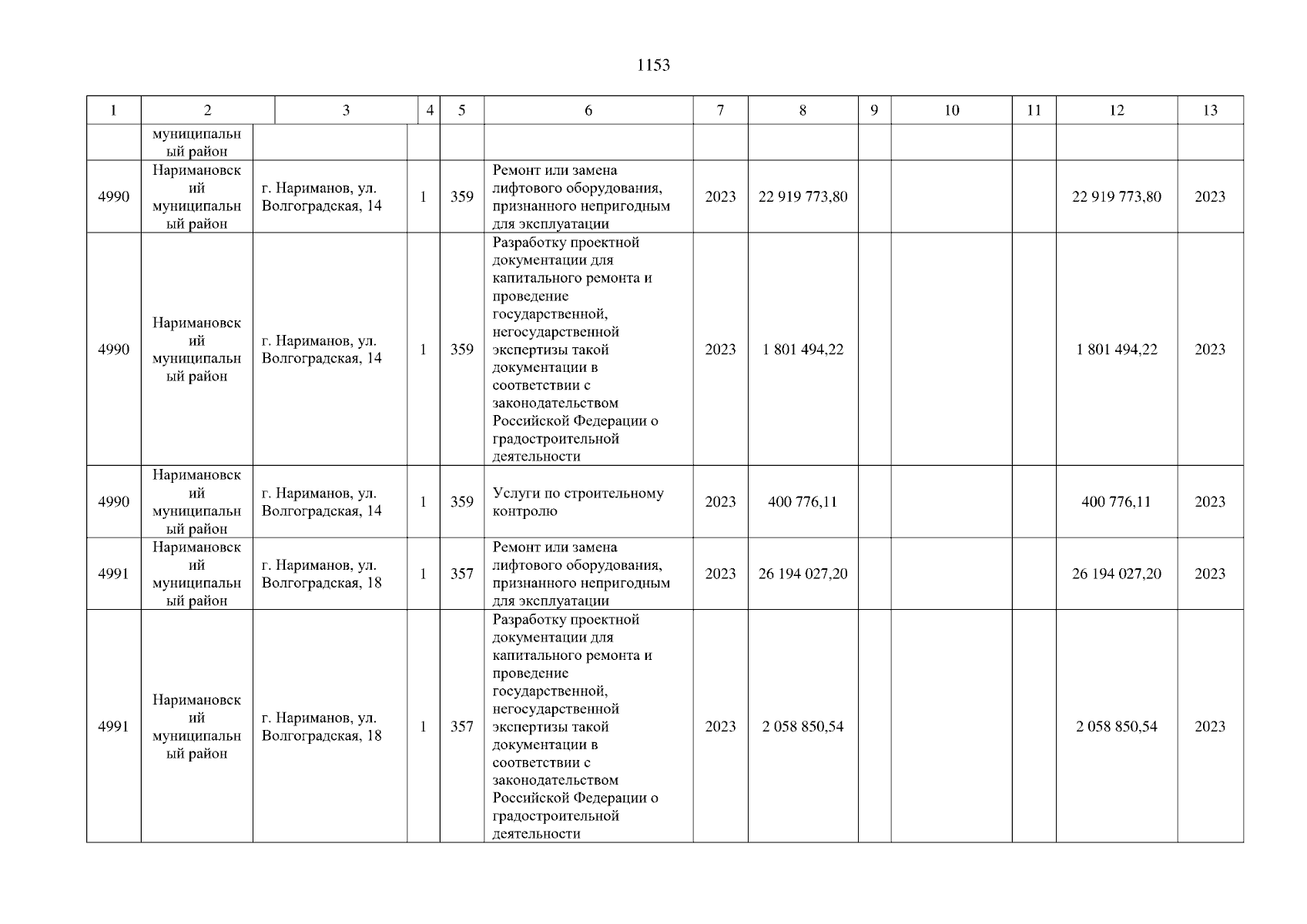 1153

| 1 | 2 | 3 | 4 | 5 | 6 | 7 | 8 | 9 | 10 | 11 | 12 | 13 |
|---|---|---|---|---|---|---|---|---|---|---|---|---|
| | муниципальный район | | | | | | | | | | | |
| 4990 | Наримановский муниципальный район | г. Нариманов, ул. Волгоградская, 14 | 1 | 359 | Ремонт или замена лифтового оборудования, признанного непригодным для эксплуатации | 2023 | 22 919 773,80 | | | | 22 919 773,80 | 2023 |
| 4990 | Наримановский муниципальный район | г. Нариманов, ул. Волгоградская, 14 | 1 | 359 | Разработку проектной документации для капитального ремонта и проведение государственной, негосударственной экспертизы такой документации в соответствии с законодательством Российской Федерации о градостроительной деятельности | 2023 | 1 801 494,22 | | | | 1 801 494,22 | 2023 |
| 4990 | Наримановский муниципальный район | г. Нариманов, ул. Волгоградская, 14 | 1 | 359 | Услуги по строительному контролю | 2023 | 400 776,11 | | | | 400 776,11 | 2023 |
| 4991 | Наримановский муниципальный район | г. Нариманов, ул. Волгоградская, 18 | 1 | 357 | Ремонт или замена лифтового оборудования, признанного непригодным для эксплуатации | 2023 | 26 194 027,20 | | | | 26 194 027,20 | 2023 |
| 4991 | Наримановский муниципальный район | г. Нариманов, ул. Волгоградская, 18 | 1 | 357 | Разработку проектной документации для капитального ремонта и проведение государственной, негосударственной экспертизы такой документации в соответствии с законодательством Российской Федерации о градостроительной деятельности | 2023 | 2 058 850,54 | | | | 2 058 850,54 | 2023 |